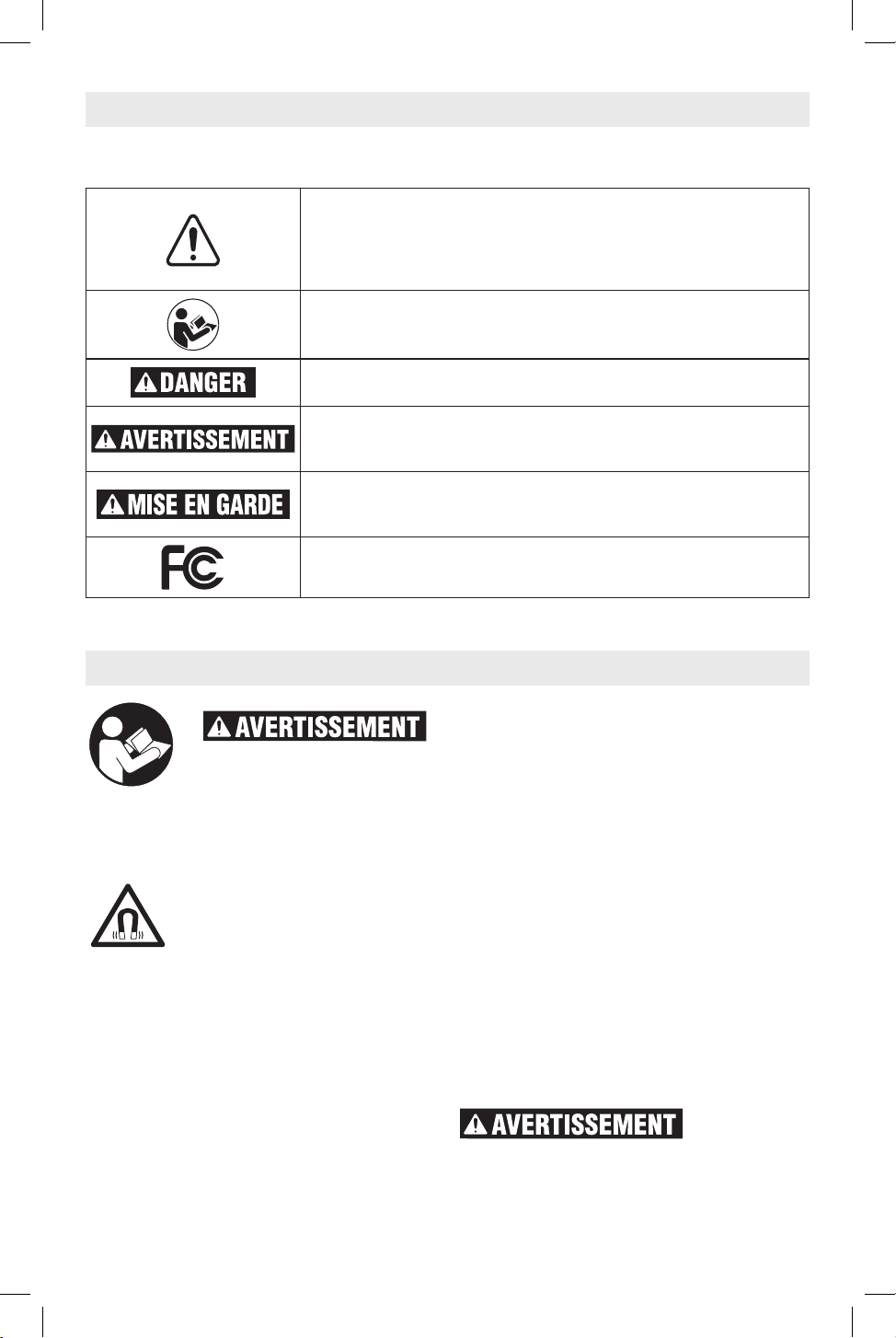 DANGER

AVERTISSEMENT

MISE EN GARDE

FC

AVERTISSEMENT

AVERTISSEMENT